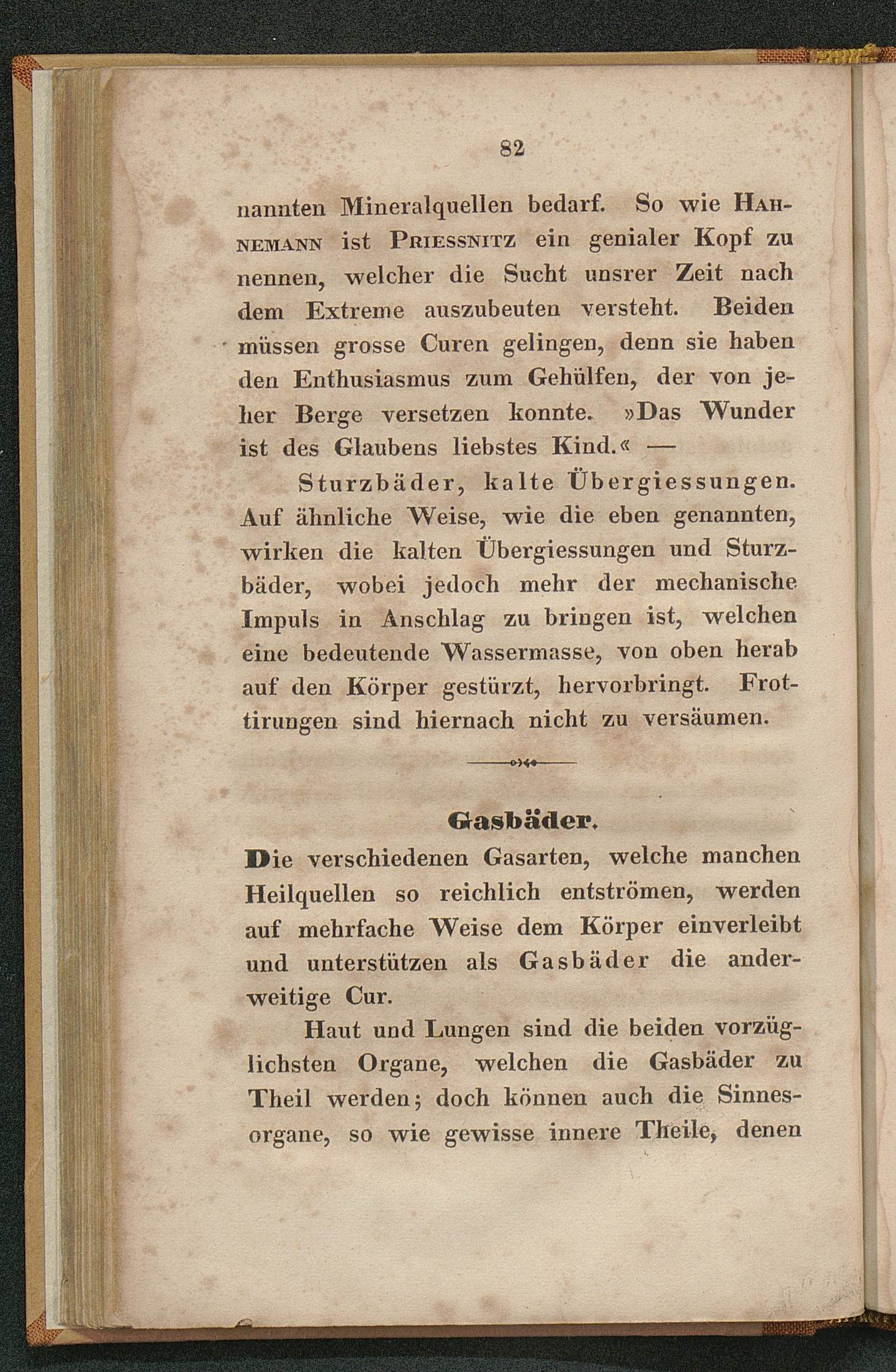 82

nannten Mineralquellen bedarf. So wie Hahnemann ist Priessnitz ein genialer Kopf zu nennen, welcher die Sucht unsrer Zeit nach dem Extreme auszubeuten versteht. Beiden müssen grosse Curen gelingen, denn sie haben den Enthusiasmus zum Gehülfen, der von jeher Berge versetzen konnte. »Das Wunder ist des Glaubens liebstes Kind.« —

Sturzbäder, kalte Übergiessungen. Auf ähnliche Weise, wie die eben genannten, wirken die kalten Übergiessungen und Sturzbäder, wobei jedoch mehr der mechanische Impuls in Anschlag zu bringen ist, welchen eine bedeutende Wassermasse, von oben herab auf den Körper gestürzt, hervorbringt. Frottirungen sind hiernach nicht zu versäumen.

Gasbäder.

Die verschiedenen Gasarten, welche manchen Heilquellen so reichlich entströmen, werden auf mehrfache Weise dem Körper einverleibt und unterstützen als Gasbäder die anderweitige Cur.

Haut und Lungen sind die beiden vorzüglichsten Organe, welchen die Gasbäder zu Theil werden; doch können auch die Sinnesorgane, so wie gewisse innere Theile, denen